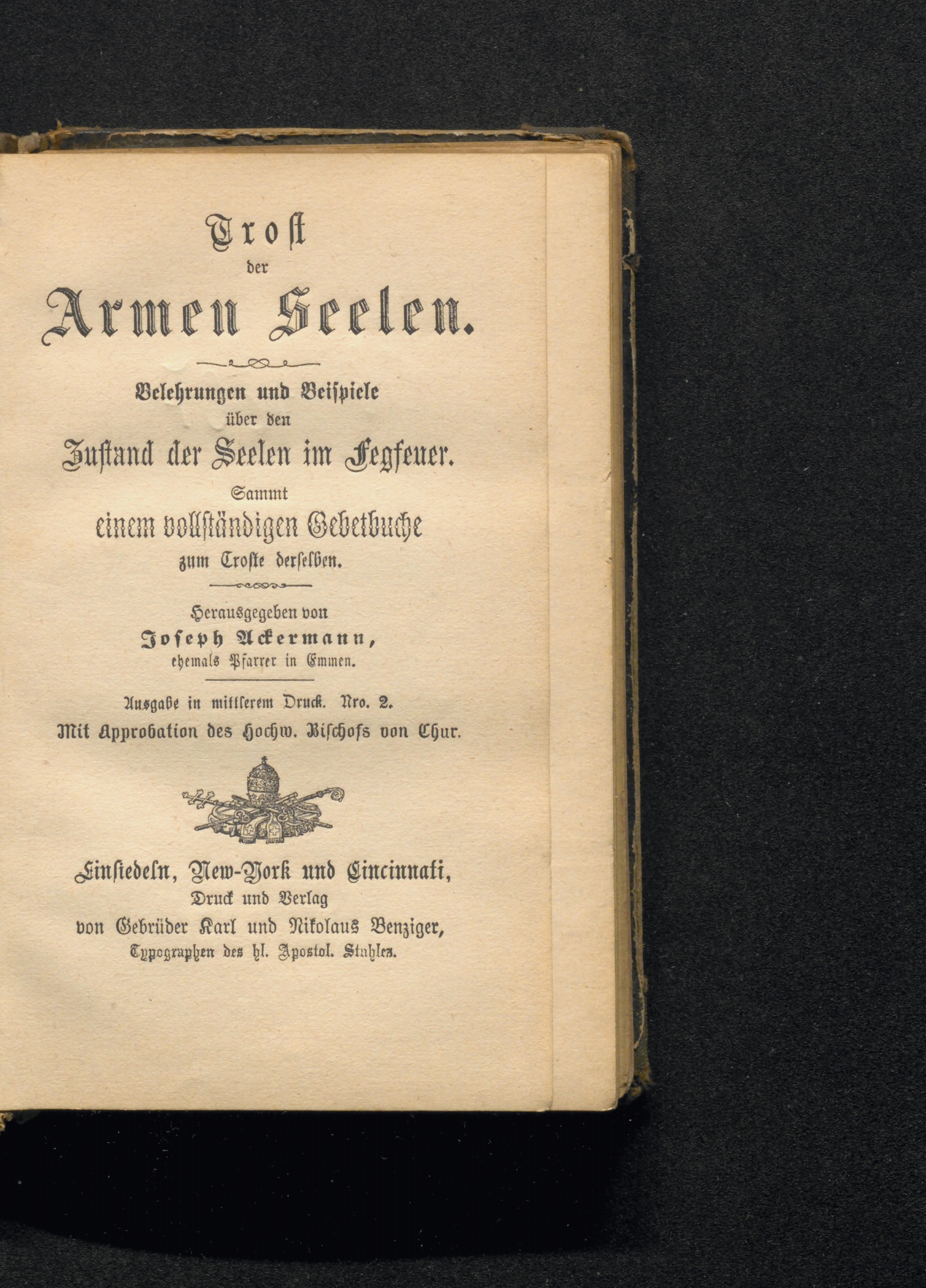 Trost
der
Armen Seelen.

Belehrungen und Beispiele
über den
Zustand der Seelen im Fegfeuer.
Sammt
einem vollständigen Gebetbuche
zum Troste derselben.

Herausgegeben von
Joseph Ackermann,
ehemals Pfarrer in Emmen.

Ausgabe in mittlerem Druck. Nro. 2.
Mit Approbation des Hochw. Bischofs von Chur.

Einsiedeln, New-York und Cincinnati,
Druck und Verlag
von Gebrüder Karl und Nikolaus Benziger,
Typographen des hl. Apostol. Stuhles.